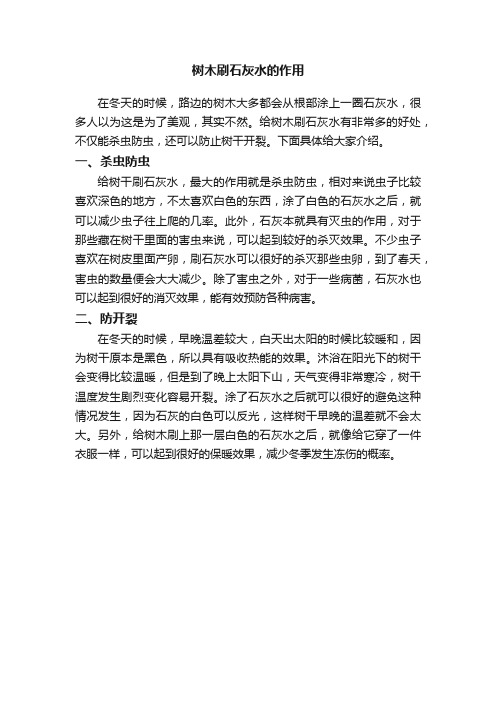 树木刷石灰水的作用

在冬天的时候，路边的树木大多都会从根部涂上一圈石灰水，很多人以为这是为了美观，其实不然。给树木刷石灰水有非常多的好处，不仅能杀虫防虫，还可以防止树干开裂。下面具体给大家介绍。

一、杀虫防虫

给树干刷石灰水，最大的作用就是杀虫防虫，相对来说虫子比较喜欢深色的地方，不太喜欢白色的东西，涂了白色的石灰水之后，就可以减少虫子往上爬的几率。此外，石灰本就具有灭虫的作用，对于那些藏在树干里面的害虫来说，可以起到较好的杀灭效果。不少虫子喜欢在树皮里面产卵，刷石灰水可以很好的杀灭那些虫卵，到了春天，害虫的数量便会大大减少。除了害虫之外，对于一些病菌，石灰水也可以起到很好的消灭效果，能有效预防各种病害。

二、防开裂

在冬天的时候，早晚温差较大，白天出太阳的时候比较暖和，因为树干原本是黑色，所以具有吸收热能的效果。沐浴在阳光下的树干会变得比较温暖，但是到了晚上太阳下山，天气变得非常寒冷，树干温度发生剧烈变化容易开裂。涂了石灰水之后就可以很好的避免这种情况发生，因为石灰的白色可以反光，这样树干早晚的温差就不会太大。另外，给树木刷上那一层白色的石灰水之后，就像给它穿了一件衣服一样，可以起到很好的保暖效果，减少冬季发生冻伤的概率。